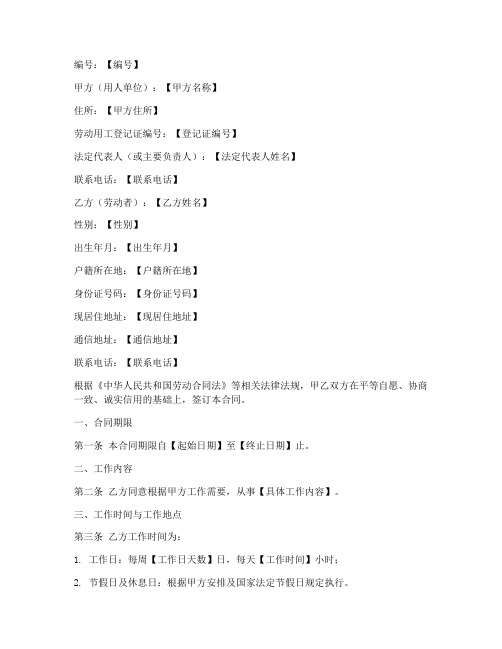 编号：【编号】

甲方（用人单位）：【甲方名称】

住所：【甲方住所】

劳动用工登记证编号：【登记证编号】

法定代表人（或主要负责人）：【法定代表人姓名】

联系电话：【联系电话】

乙方（劳动者）：【乙方姓名】

性别：【性别】

出生年月：【出生年月】

户籍所在地：【户籍所在地】

身份证号码：【身份证号码】

现居住地址：【现居住地址】

通信地址：【通信地址】

联系电话：【联系电话】

根据《中华人民共和国劳动合同法》等相关法律法规，甲乙双方在平等自愿、协商一致、诚实信用的基础上，签订本合同。

一、合同期限

第一条 本合同期限自【起始日期】至【终止日期】止。

二、工作内容

第二条 乙方同意根据甲方工作需要，从事【具体工作内容】。

三、工作时间与工作地点

第三条 乙方工作时间为：

1. 工作日：每周【工作日天数】日，每天【工作时间】小时；

2. 节假日及休息日：根据甲方安排及国家法定节假日规定执行。